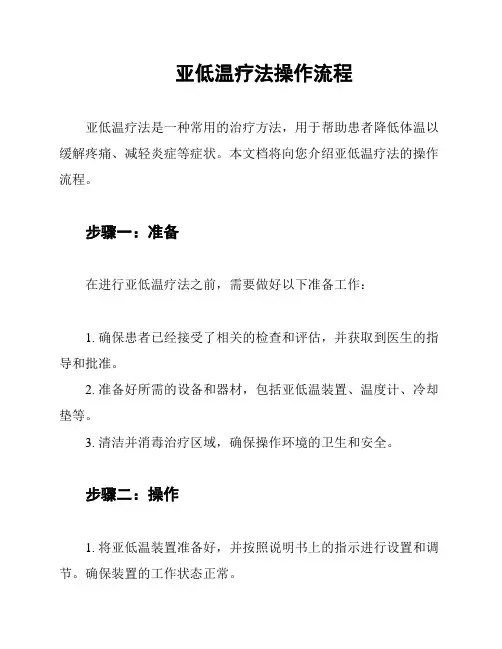 亚低温疗法操作流程

亚低温疗法是一种常用的治疗方法，用于帮助患者降低体温以缓解疼痛、减轻炎症等症状。本文档将向您介绍亚低温疗法的操作流程。

步骤一：准备

在进行亚低温疗法之前，需要做好以下准备工作：

1. 确保患者已经接受了相关的检查和评估，并获取到医生的指导和批准。
2. 准备好所需的设备和器材，包括亚低温装置、温度计、冷却垫等。
3. 清洁并消毒治疗区域，确保操作环境的卫生和安全。

步骤二：操作

1. 将亚低温装置准备好，并按照说明书上的指示进行设置和调节。确保装置的工作状态正常。